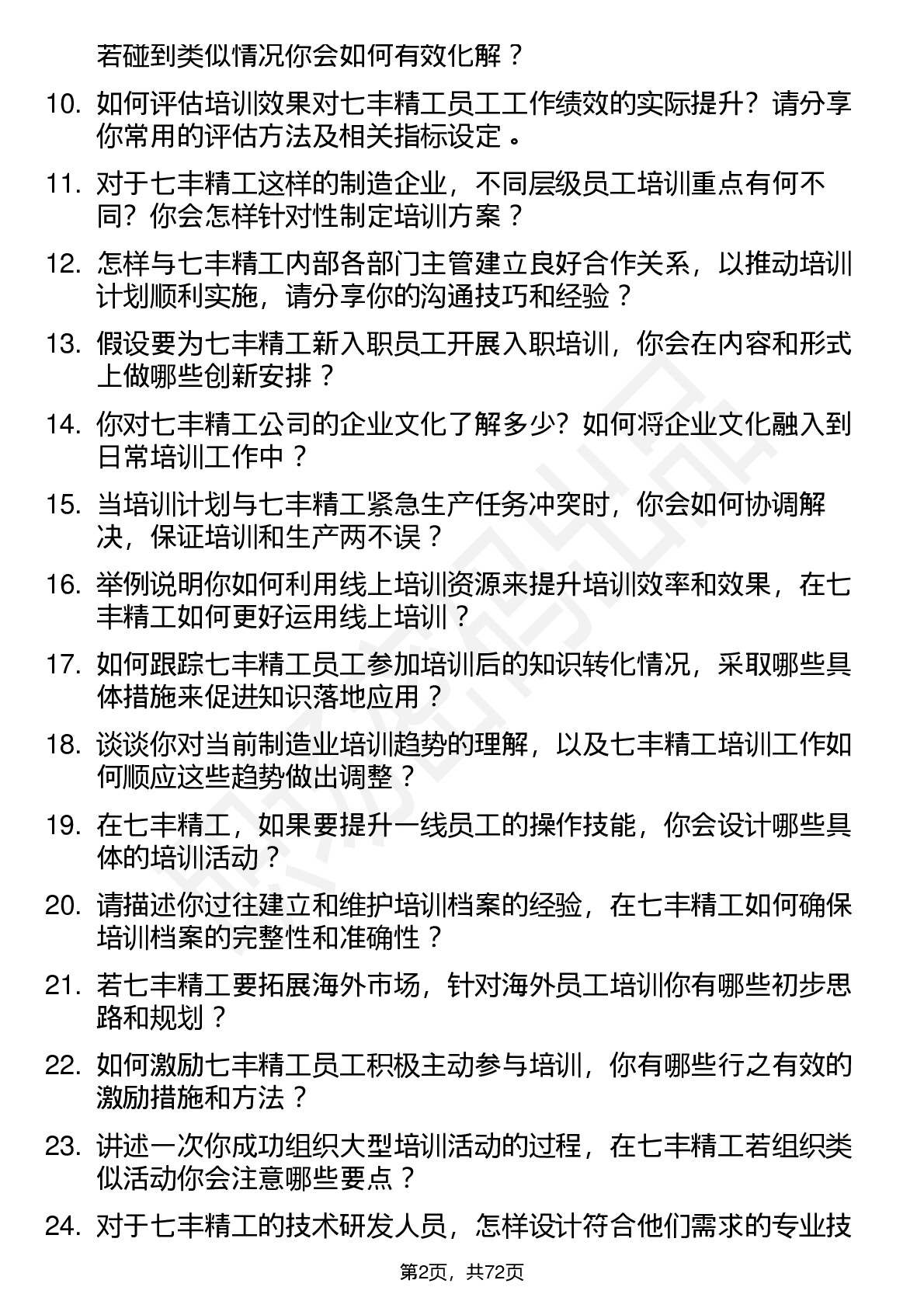 若碰到类似情况你会如何有效化解？

10. 如何评估培训效果对七丰精工员工工作绩效的实际提升？请分享你常用的评估方法及相关指标设定。

11. 对于七丰精工这样的制造企业，不同层级员工培训重点有何不同？你会怎样针对性制定培训方案？

12. 怎样与七丰精工内部各部门主管建立良好合作关系，以推动培训计划顺利实施，请分享你的沟通技巧和经验？

13. 假设要为七丰精工新入职员工开展入职培训，你会在内容和形式上做哪些创新安排？

14. 你对七丰精工公司的企业文化了解多少？如何将企业文化融入到日常培训工作中？

15. 当培训计划与七丰精工紧急生产任务冲突时，你会如何协调解决，保证培训和生产两不误？

16. 举例说明你如何利用线上培训资源来提升培训效率和效果，在七丰精工如何更好运用线上培训？

17. 如何跟踪七丰精工员工参加培训后的知识转化情况，采取哪些具体措施来促进知识落地应用？

18. 谈谈你对当前制造业培训趋势的理解，以及七丰精工培训工作如何顺应这些趋势做出调整？

19. 在七丰精工，如果要提升一线员工的操作技能，你会设计哪些具体的培训活动？

20. 请描述你过往建立和维护培训档案的经验，在七丰精工如何确保培训档案的完整性和准确性？

21. 若七丰精工要拓展海外市场，针对海外员工培训你有哪些初步思路和规划？

22. 如何激励七丰精工员工积极主动参与培训，你有哪些行之有效的激励措施和方法？

23. 讲述一次你成功组织大型培训活动的过程，在七丰精工若组织类似活动你会注意哪些要点？

24. 对于七丰精工的技术研发人员，怎样设计符合他们需求的专业技

第2页，共72页